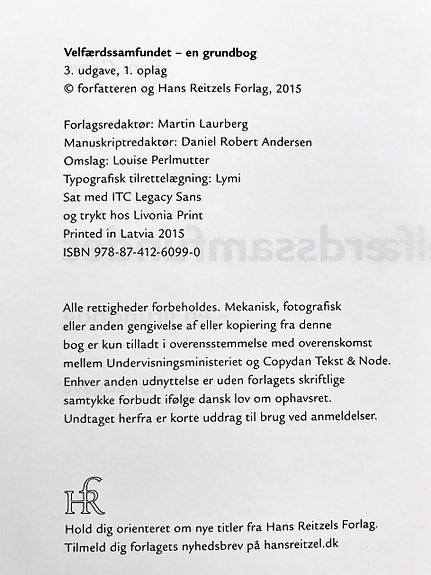 Velfærdssamfundet – en grundbog
3. udgave, 1. oplag
© forfatteren og Hans Reitzels Forlag, 2015

Forlagsredaktør: Martin Laurberg
Manuskriptredaktør: Daniel Robert Andersen
Omslag: Louise Perlmutter
Typografisk tilrettelægning: Lymi
Sat med ITC Legacy Sans
og trykt hos Livonia Print
Printed in Latvia 2015
ISBN 978-87-412-6099-0

Alle rettigheder forbeholdes. Mekanisk, fotografisk eller anden gengivelse af eller kopiering fra denne bog er kun tilladt i overensstemmelse med overenskomst mellem Undervisningsministeriet og Copydan Tekst & Node. Enhver anden udnyttelse er uden forlagets skriftlige samtykke forbudt ifølge dansk lov om ophavsret. Undtaget herfra er korte uddrag til brug ved anmeldelser.

HR

Hold dig orienteret om nye titler fra Hans Reitzels Forlag.
Tilmeld dig forlagets nyhedsbrev på hansreitzel.dk